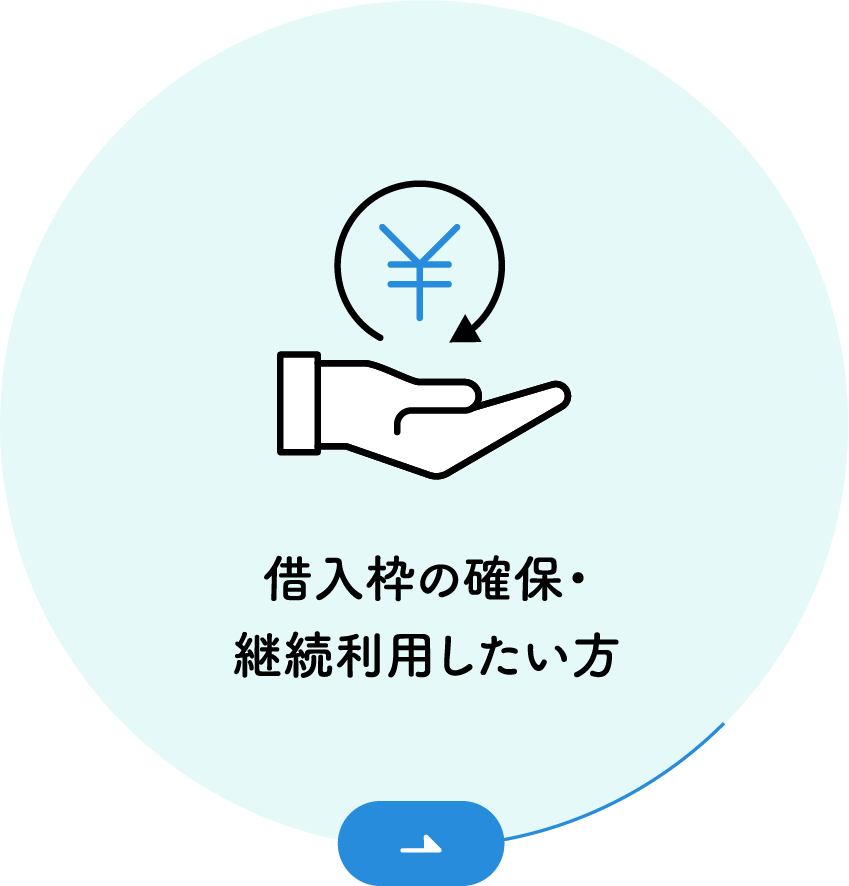 ¥

借入枠の確保・
継続利用したい方